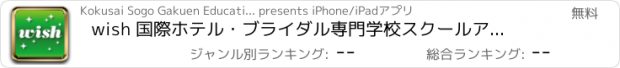 wish

Kokusai Sogo Gakuen Educati... presents iPhone/iPadアプリ

無料

wish 国際ホテル・ブライダル専門学校スクールア...

ジャンル別ランキング: --

総合ランキング: --